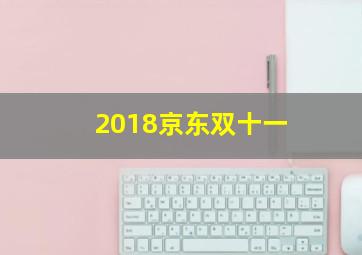 2018京东双十一